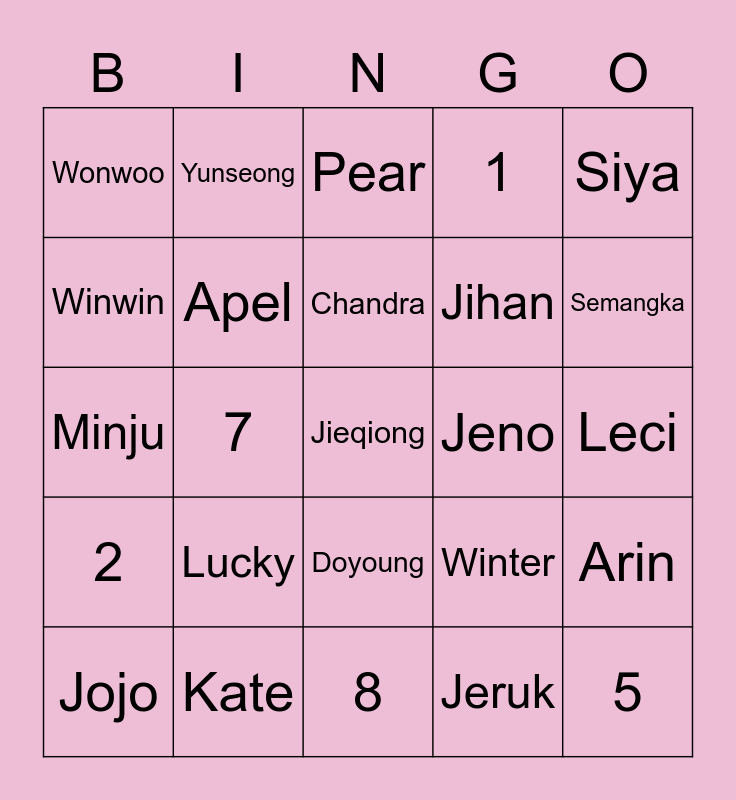 | B | I | N | G | O |
|---|---|---|---|---|
| Wonwoo | Yunseong | Pear | 1 | Siya |
| Winwin | Apel | Chandra | Jihan | Semangka |
| Minju | 7 | Jieqiong | Jeno | Leci |
| 2 | Lucky | Doyoung | Winter | Arin |
| Jojo | Kate | 8 | Jeruk | 5 |